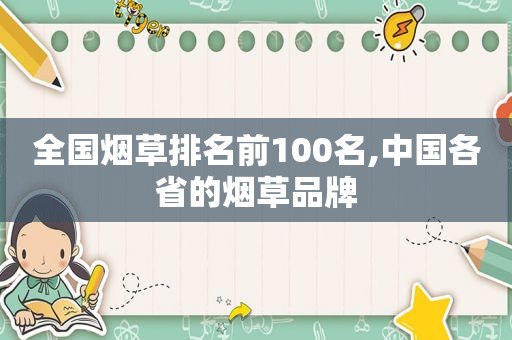 全国烟草排名前100名,中国各省的烟草品牌